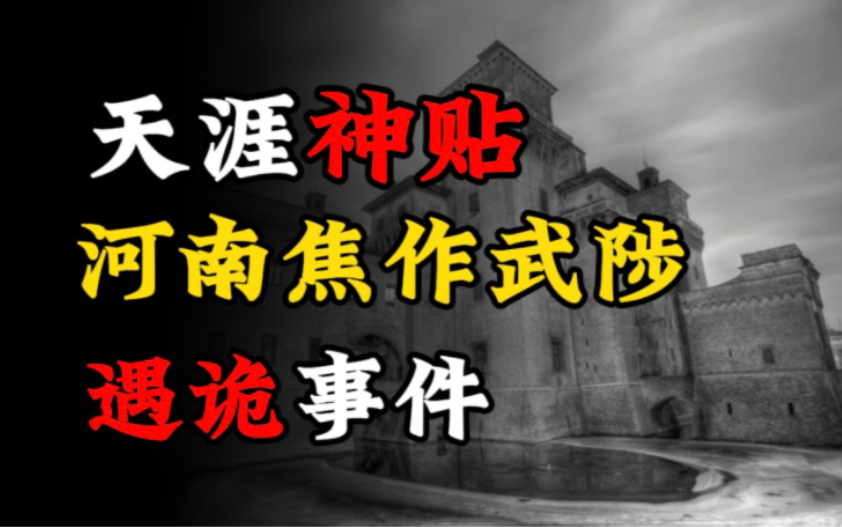 天涯神贴
河南焦作武陟
遇诡事件